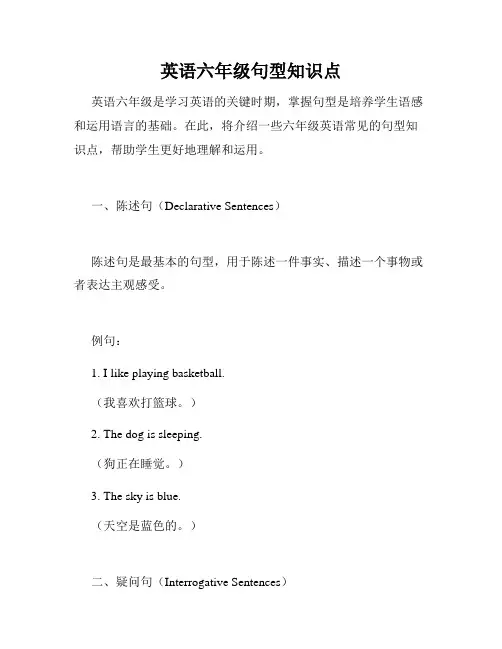 英语六年级句型知识点

英语六年级是学习英语的关键时期，掌握句型是培养学生语感和运用语言的基础。在此，将介绍一些六年级英语常见的句型知识点，帮助学生更好地理解和运用。

一、陈述句（Declarative Sentences）

陈述句是最基本的句型，用于陈述一件事实、描述一个事物或者表达主观感受。

例句：

1. I like playing basketball.

（我喜欢打篮球。）

2. The dog is sleeping.

（狗正在睡觉。）

3. The sky is blue.

（天空是蓝色的。）

二、疑问句（Interrogative Sentences）